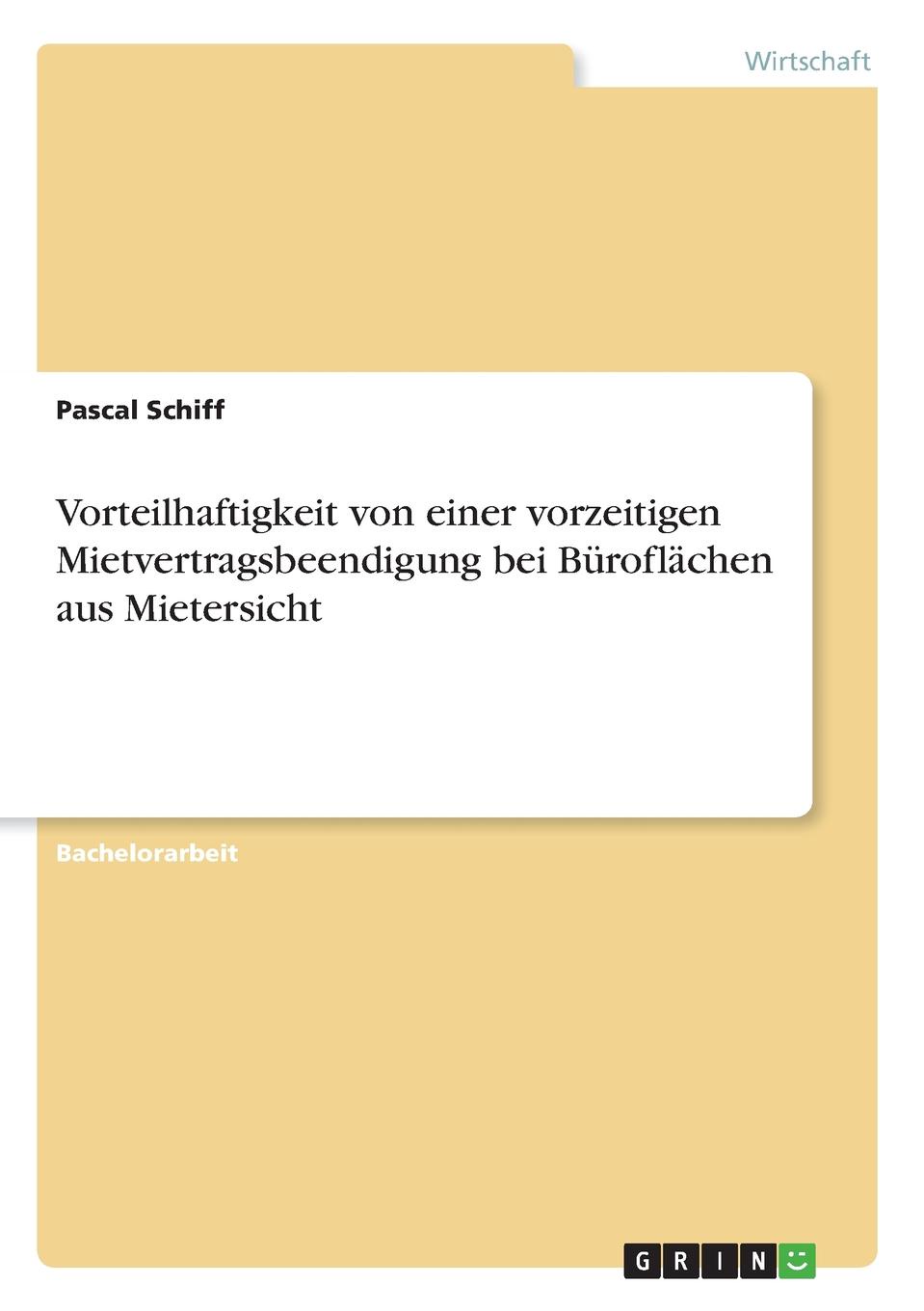 Wirtschaft

Pascal Schiff

Vorteilhaftigkeit von einer vorzeitigen Mietvertragsbeendigung bei Büroflächen aus Mietersicht

Bachelorarbeit

GRIN